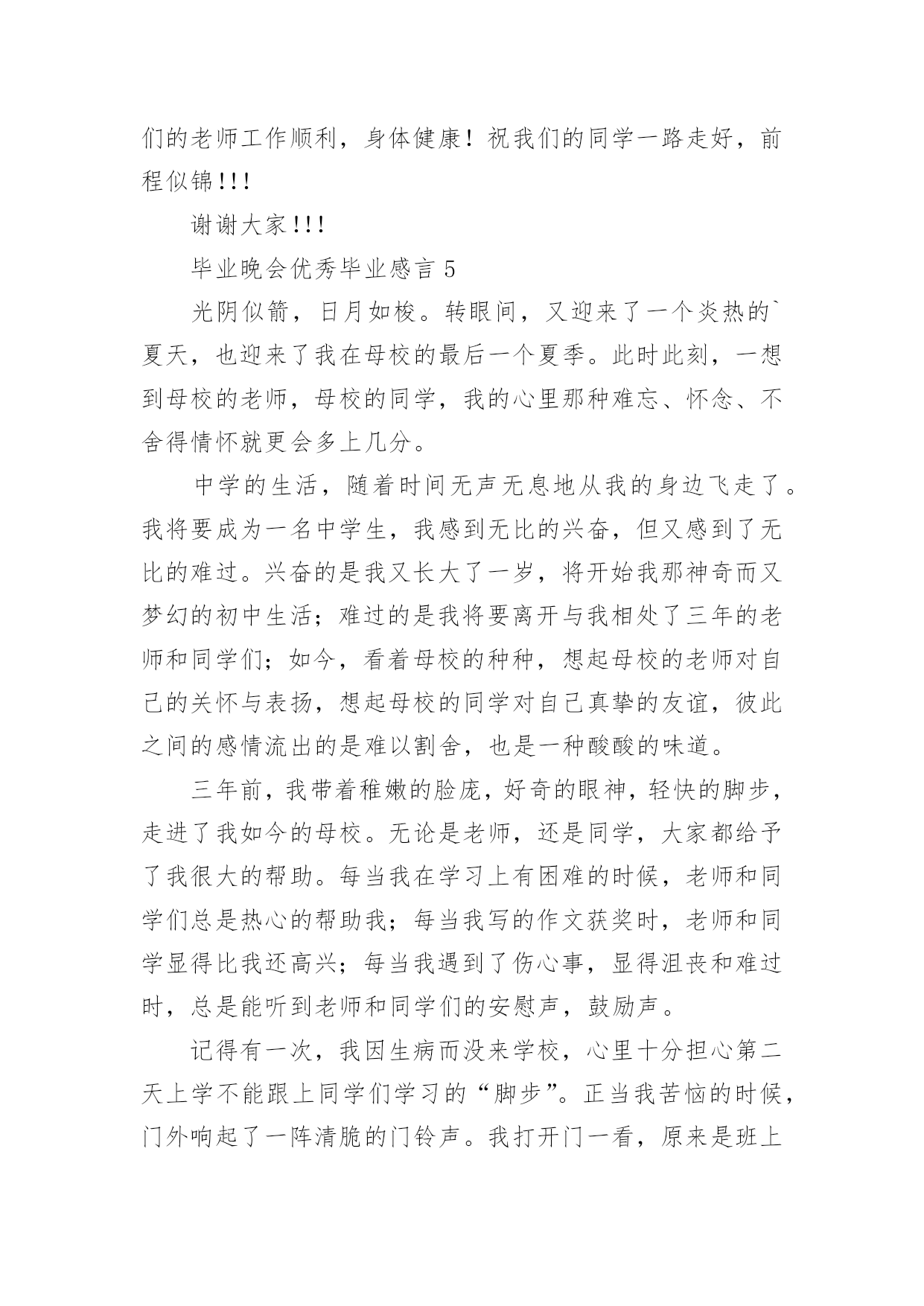 们的老师工作顺利，身体健康！祝我们的同学一路走好，前程似锦!!!

谢谢大家!!!

毕业晚会优秀毕业感言 5

光阴似箭，日月如梭。转眼间，又迎来了一个炎热的`夏天，也迎来了我在母校的最后一个夏季。此时此刻，一想到母校的老师，母校的同学，我的心里那种难忘、怀念、不舍得情怀就更会多上几分。

中学的生活，随着时间无声无息地从我的身边飞走了。我将要成为一名中学生，我感到无比的兴奋，但又感到了无比的难过。兴奋的是我又长大了一岁，将开始我那神奇而又梦幻的初中生活；难过的是我将要离开与我相处了三年的老师和同学们；如今，看着母校的种种，想起母校的老师对自己的关怀与表扬，想起母校的同学对自己真挚的友谊，彼此之间的感情流出的是难以割舍，也是一种酸酸的味道。

三年前，我带着稚嫩的脸庞，好奇的眼神，轻快的脚步，走进了我如今的母校。无论是老师，还是同学，大家都给予了我很大的帮助。每当我在学习上有困难的时候，老师和同学们总是热心的帮助我；每当我写的作文获奖时，老师和同学显得比我还高兴；每当我遇到了伤心事，显得沮丧和难过时，总是能听到老师和同学们的安慰声，鼓励声。

记得有一次，我因生病而没来学校，心里十分担心第二天上学不能跟上同学们学习的“脚步”。正当我苦恼的时候，门外响起了一阵清脆的门铃声。我打开门一看，原来是班上